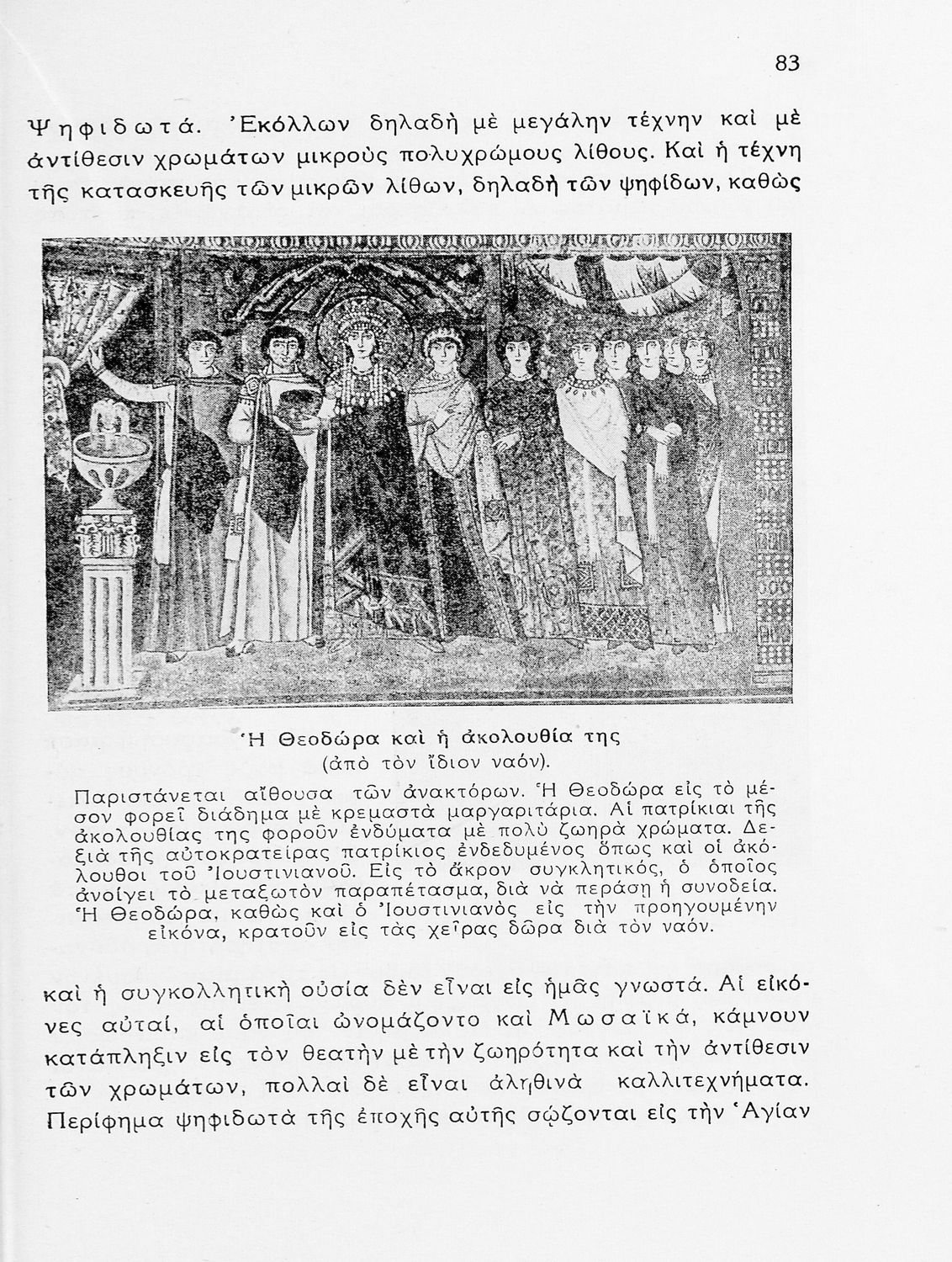 83

Ψηφιδωτά. Ἐκόλλων δηλαδὴ μὲ μεγάλην τέχνην καὶ μὲ ἀντίθεσιν χρωμάτων μικροὺς πολυχρώμους λίθους. Καὶ ἡ τέχνη τῆς κατασκευῆς τῶν μικρῶν λίθων, δηλαδὴ τῶν ψηφίδων, καθὼς

Ἡ Θεοδώρα καὶ ἡ ἀκολουθία της
(ἀπὸ τὸν ἴδιον ναόν).

Παριστάνεται αἴθουσα τῶν ἀνακτόρων. Ἡ Θεοδώρα εἰς τὸ μέσον φορεῖ διάδημα μὲ κρεμαστὰ μαργαριτάρια. Αἱ πατρίκιαι τῆς ἀκολουθίας της φοροῦν ἐνδύματα μὲ πολὺ ζωηρὰ χρώματα. Δεξιὰ τῆς αὐτοκρατείρας πατρίκιος ἐνδεδυμένος ὅπως καὶ οἱ ἀκόλουθοι τοῦ Ἰουστινιανοῦ. Εἰς τὸ ἄκρον συγκλητικός, ὁ ὁποῖος ἀνοίγει τὸ μεταξωτὸν παραπέτασμα, διὰ νὰ περάσῃ ἡ συνοδεία. Ἡ Θεοδώρα, καθὼς καὶ ὁ Ἰουστινιανὸς εἰς τὴν προηγουμένην εἰκόνα, κρατοῦν εἰς τὰς χεῖρας δῶρα διὰ τὸν ναόν.

καὶ ἡ συγκολλητικὴ οὐσία δὲν εἶναι εἰς ἡμᾶς γνωστά. Αἱ εἰκόνες αὐταί, αἱ ὁποῖαι ὠνομάζοντο καὶ Μωσαϊκά, κάμνουν κατάπληξιν εἰς τὸν θεατὴν μὲ τὴν ζωηρότητα καὶ τὴν ἀντίθεσιν τῶν χρωμάτων, πολλαὶ δὲ εἶναι ἀληθινὰ καλλιτεχνήματα. Περίφημα ψηφιδωτὰ τῆς ἐποχῆς αὐτῆς σῴζονται εἰς τὴν Ἁγίαν